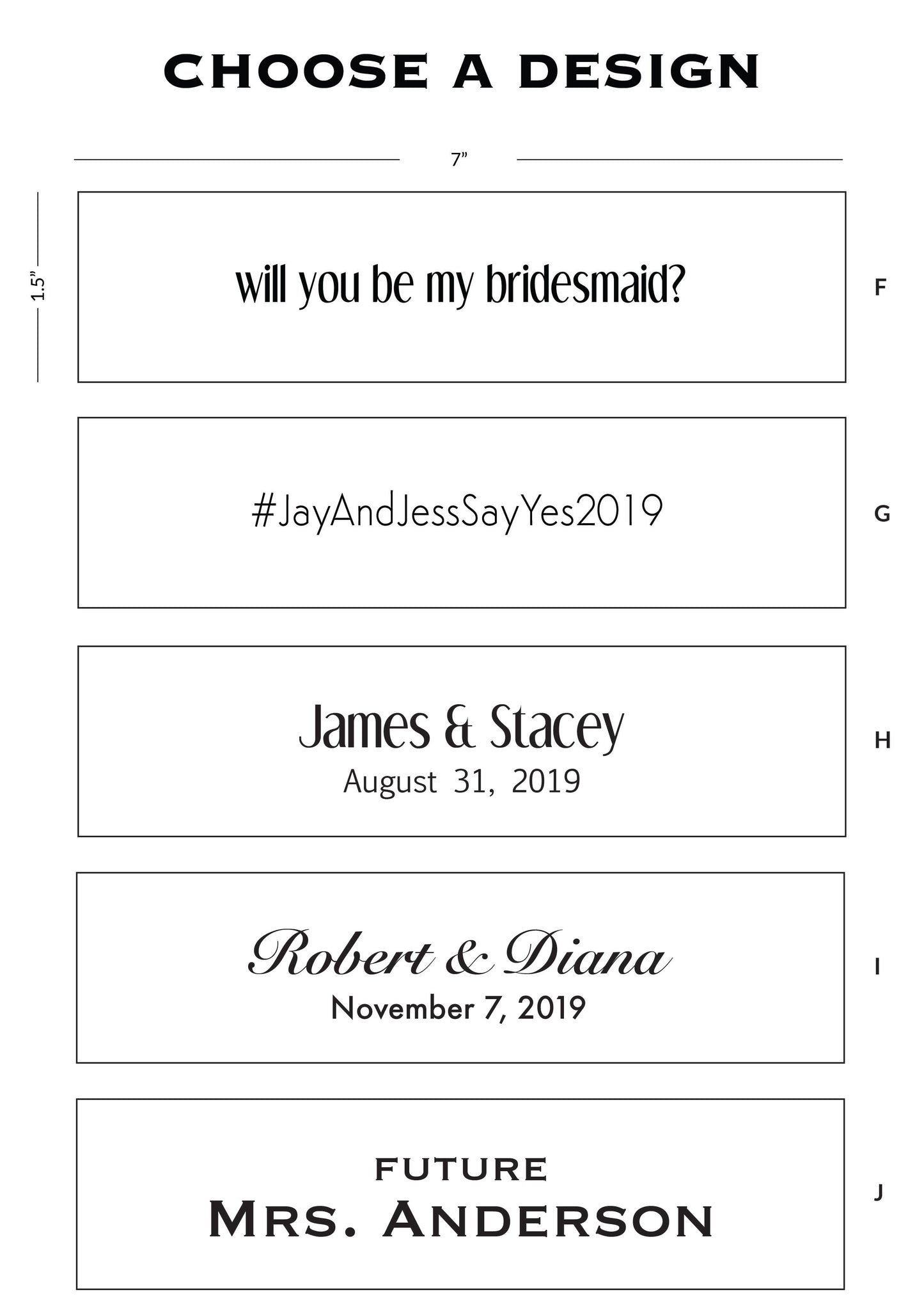 CHOOSE A DESIGN

7”

1.5”

will you be my bridesmaid?

F

#JayAndJessSayYes2019

G

James & Stacey
August 31, 2019

H

Robert & Diana
November 7, 2019

I

FUTURE
MRS. ANDERSON

J